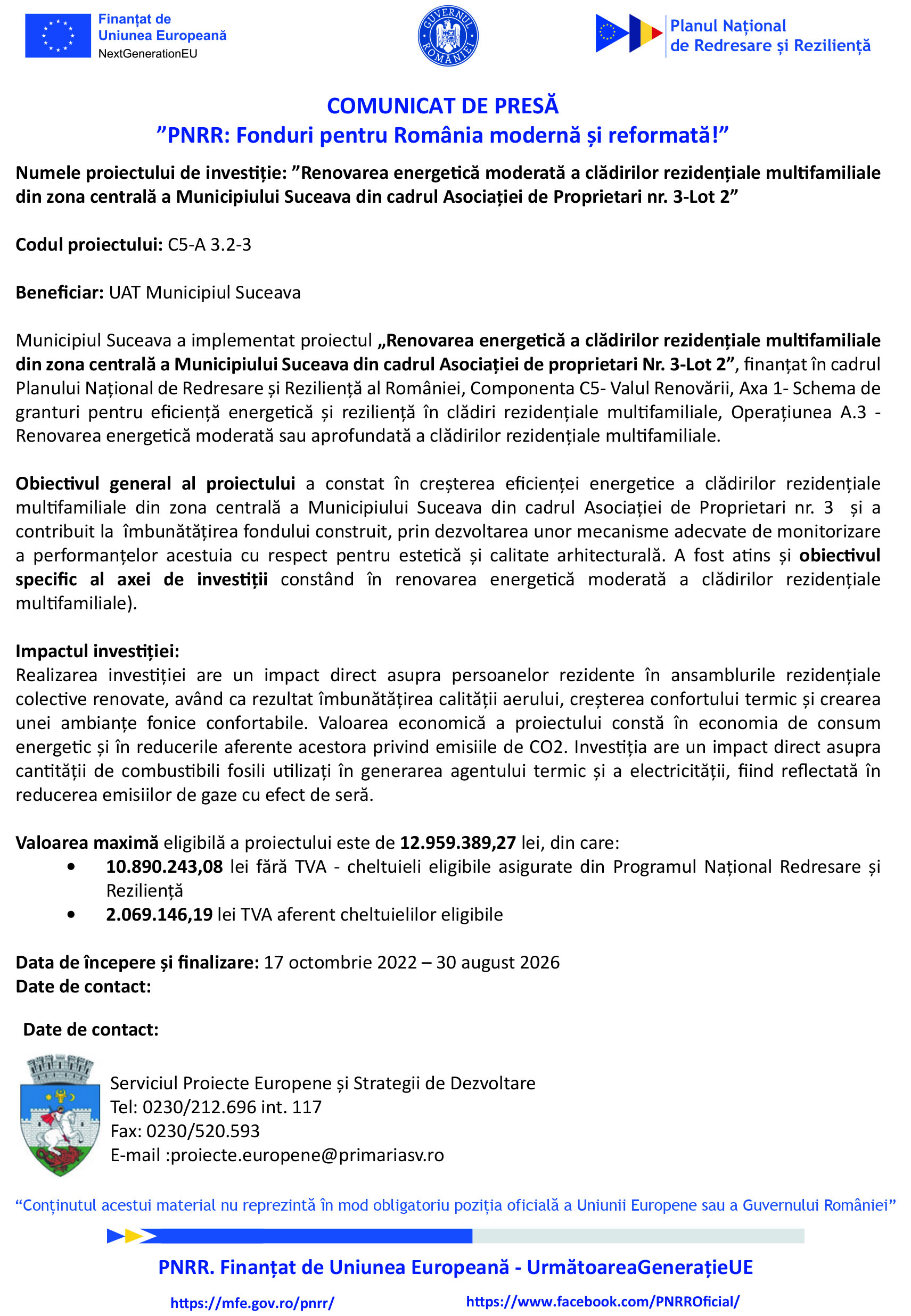 Finanțat de Uniunea Europeană
NextGenerationEU

GUVERNUL ROMÂNIEI

Planul Național de Redresare și Reziliență

COMUNICAT DE PRESĂ
”PNRR: Fonduri pentru România modernă și reformată!”

Numele proiectului de investiție: ”Renovarea energetică moderată a clădirilor rezidențiale multifamiliale din zona centrală a Municipiului Suceava din cadrul Asociației de Proprietari nr. 3-Lot 2”

Codul proiectului: C5-A 3.2-3

Beneficiar: UAT Municipiul Suceava

Municipiul Suceava a implementat proiectul „Renovarea energetică a clădirilor rezidențiale multifamiliale din zona centrală a Municipiului Suceava din cadrul Asociației de proprietari Nr. 3-Lot 2”, finanțat în cadrul Planului Național de Redresare și Reziliență al României, Componenta C5- Valul Renovării, Axa 1- Schema de granturi pentru eficiență energetică și reziliență în clădiri rezidențiale multifamiliale, Operațiunea A.3 - Renovarea energetică moderată sau aprofundată a clădirilor rezidențiale multifamiliale.

Obiectivul general al proiectului a constat în creșterea eficienței energetice a clădirilor rezidențiale multifamiliale din zona centrală a Municipiului Suceava din cadrul Asociației de Proprietari nr. 3 și a contribuit la îmbunătățirea fondului construit, prin dezvoltarea unor mecanisme adecvate de monitorizare a performanțelor acestuia cu respect pentru estetică și calitate arhitecturală. A fost atins și obiectivul specific al axei de investiții constând în renovarea energetică moderată a clădirilor rezidențiale multifamiliale).

Impactul investiției:
Realizarea investiției are un impact direct asupra persoanelor rezidente în ansamblurile rezidențiale colective renovate, având ca rezultat îmbunătățirea calității aerului, creșterea confortului termic și crearea unei ambianțe fonice confortabile. Valoarea economică a proiectului constă în economia de consum energetic și în reducerile aferente acestora privind emisiile de CO2. Investiția are un impact direct asupra cantității de combustibili fosili utilizați în generarea agentului termic și a electricității, fiind reflectată în reducerea emisiilor de gaze cu efect de seră.

Valoarea maximă eligibilă a proiectului este de 12.959.389,27 lei, din care:
• 10.890.243,08 lei fără TVA - cheltuieli eligibile asigurate din Programul Național Redresare și Reziliență
• 2.069.146,19 lei TVA aferent cheltuielilor eligibile

Data de începere și finalizare: 17 octombrie 2022 – 30 august 2026
Date de contact:

Date de contact:

Serviciul Proiecte Europene și Strategii de Dezvoltare
Tel: 0230/212.696 int. 117
Fax: 0230/520.593
E-mail :proiecte.europene@primariasv.ro

“Conținutul acestui material nu reprezintă în mod obligatoriu poziția oficială a Uniunii Europene sau a Guvernului României”

PNRR. Finanțat de Uniunea Europeană - UrmătoareaGenerațieUE

https://mfe.gov.ro/pnrr/ https://www.facebook.com/PNRROficial/